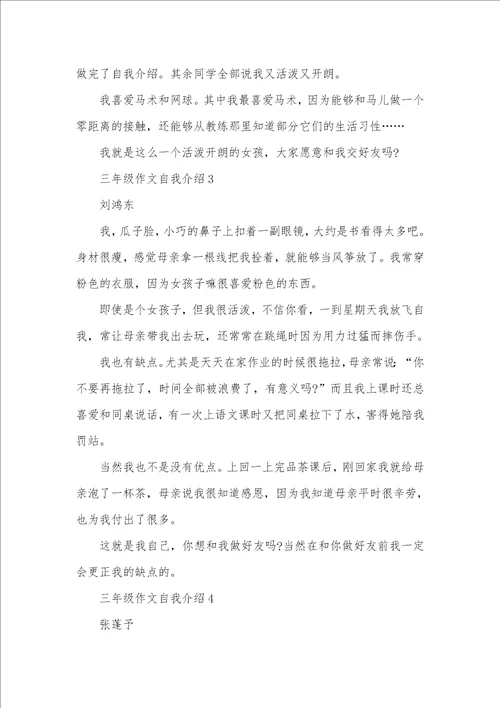 做完了自我介绍。其余同学全部说我又活泼又开朗。

我喜爱马术和网球。其中我最喜爱马术，因为能够和马儿做一个零距离的接触，还能够从教练那里知道部分它们的生活习性……

我就是这么一个活泼开朗的女孩，大家愿意和我交好友吗?

三年级作文自我介绍3

刘鸿东

我，瓜子脸，小巧的鼻子上扣着一副眼镜，大约是书看得太多吧。身材很瘦，感觉母亲拿一根线把我拴着，就能够当风筝放了。我常穿粉色的衣服，因为女孩子嘛很喜爱粉色的东西。

即使是个女孩子，但我很活泼，不信你看，一到星期天我放飞自我，常让母亲带我出去玩，还常常在跳绳时因为用力过猛而摔伤手。

我也有缺点。尤其是天天在家作业的时候很拖拉，母亲常说：“你不要再拖拉了，时间全部被浪费了，有意义吗?”而且我上课时还总喜爱和同桌说话，有一次上语文课时又把同桌拉下了水，害得她陪我罚站。

当然我也不是没有优点。上回一上完品茶课后，刚回家我就给母亲泡了一杯茶，母亲说我很知道感恩，因为我知道母亲平时很辛劳，也为我付出了很多。

这就是我自己，你想和我做好友吗?当然在和你做好友前我一定会更正我的缺点的。

三年级作文自我介绍4

张蓬予